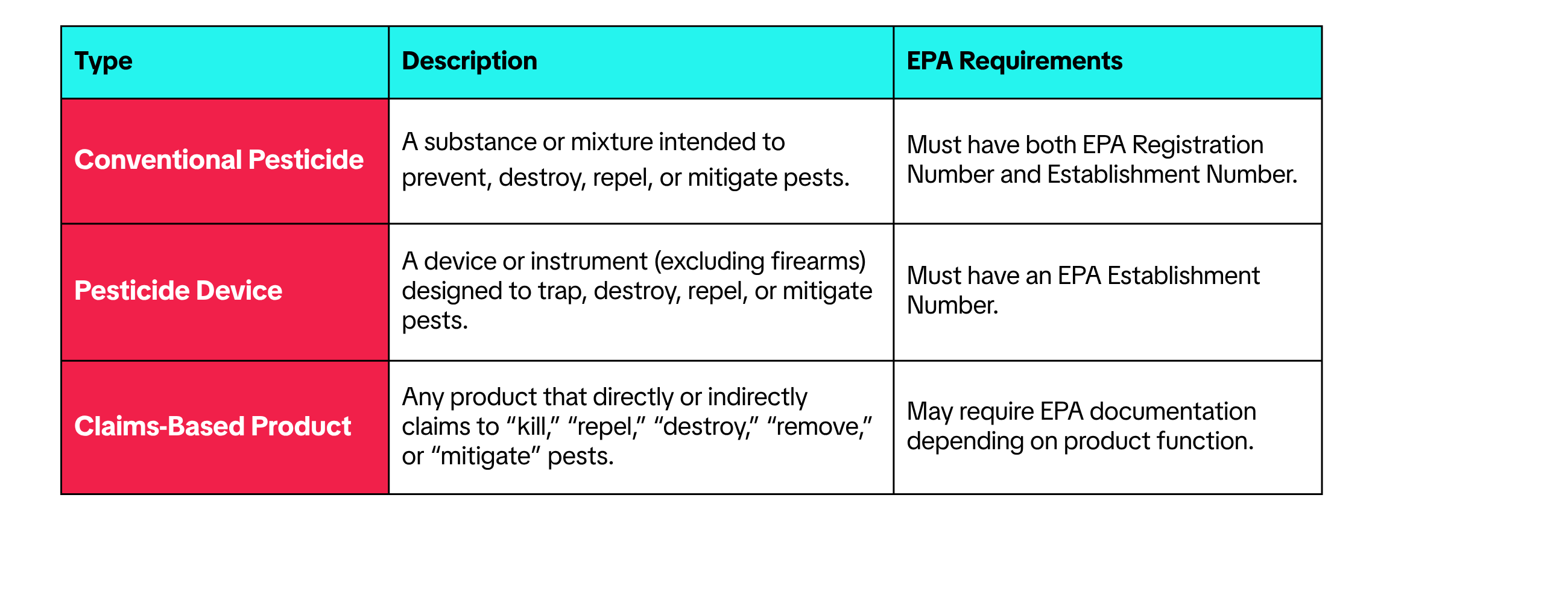 | Type | Description | EPA Requirements |
|---|---|---|
| Conventional Pesticide | A substance or mixture intended to prevent, destroy, repel, or mitigate pests. | Must have both EPA Registration Number and Establishment Number. |
| Pesticide Device | A device or instrument (excluding firearms) designed to trap, destroy, repel, or mitigate pests. | Must have an EPA Establishment Number. |
| Claims-Based Product | Any product that directly or indirectly claims to “kill,” “repel,” “destroy,” “remove,” or “mitigate” pests. | May require EPA documentation depending on product function. |